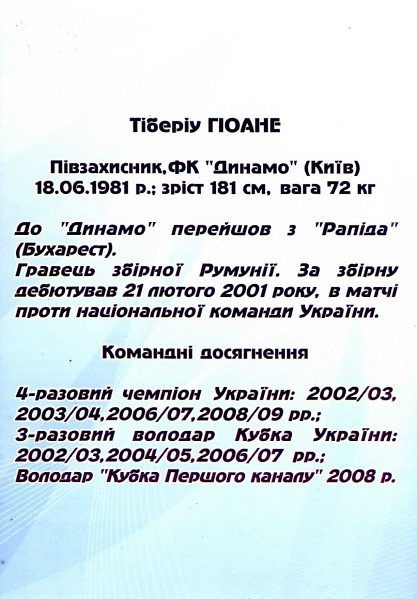 Тіберіу ГІОАНЕ

Півзахисник,ФК "Динамо" (Київ)
18.06.1981 р.; зріст 181 см, вага 72 кг

До "Динамо" перейшов з "Рапіда" (Бухарест).
Гравець збірної Румунії. За збірну дебютував 21 лютого 2001 року, в матчі проти національної команди України.

Командні досягнення

4-разовий чемпіон України: 2002/03, 2003/04,2006/07,2008/09 рр.;
3-разовий володар Кубка України: 2002/03,2004/05,2006/07 рр.;
Володар "Кубка Першого каналу" 2008 р.